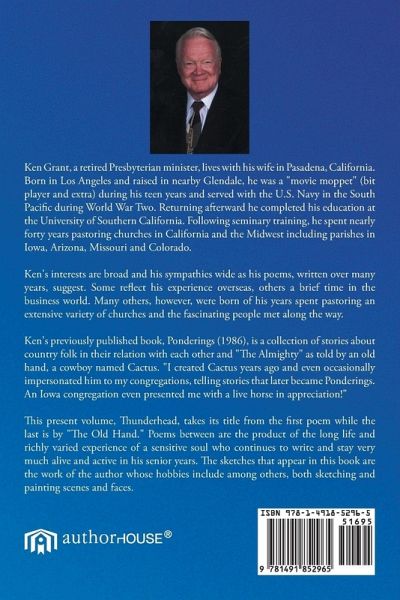 Ken Grant, a retired Presbyterian minister, lives with his wife in Pasadena, California. Born in Los Angeles and raised in nearby Glendale, he was a "movie moppet" (bit player and extra) during his teen years and served with the U.S. Navy in the South Pacific during World War Two. Returning afterward he completed his education at the University of Southern California. Following seminary training, he spent nearly forty years pastoring churches in California and the Midwest including parishes in Iowa, Arizona, Missouri and Colorado.

Ken's interests are broad and his sympathies wide as his poems, written over many years, suggest. Some reflect his experience overseas, others a brief time in the business world. Many others, however, were born of his years spent pastoring an extensive variety of churches and the fascinating people met along the way.

Ken's previously published book, Ponderings (1986), is a collection of stories about country folk in their relation with each other and "The Almighty" as told by an old hand, a cowboy named Cactus. "I created Cactus years ago and even occasionally impersonated him to my congregations, telling stories that later became Ponderings. An Iowa congregation even presented me with a live horse in appreciation!"

This present volume, Thunderhead, takes its title from the first poem while the last is by "The Old Hand." Poems between are the product of the long life and richly varied experience of a sensitive soul who continues to write and stay very much alive and active in his senior years. The sketches that appear in this book are the work of the author whose hobbies include among others, both sketching and painting scenes and faces.

authorHOUSE®

ISBN 978-1-4918-5296-5
51695
9 781491 852965